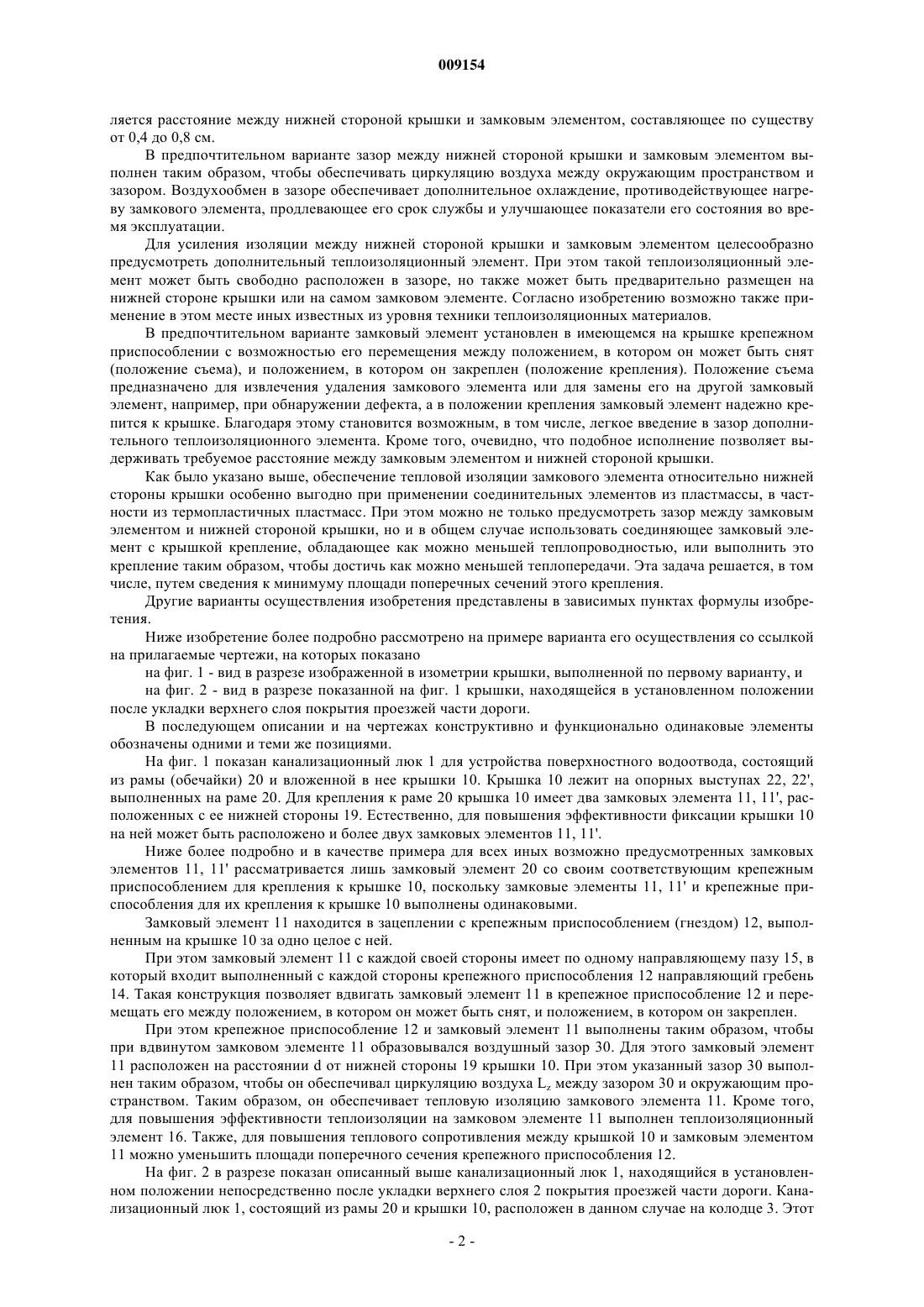 009154

ляется расстояние между нижней стороной крышки и замковым элементом, составляющее по существу от 0,4 до 0,8 см.

В предпочтительном варианте зазор между нижней стороной крышки и замковым элементом выполнен таким образом, чтобы обеспечивать циркуляцию воздуха между окружающим пространством и зазором. Воздухообмен в зазоре обеспечивает дополнительное охлаждение, противодействующее нагреву замкового элемента, продлевающее его срок службы и улучшающее показатели его состояния во время эксплуатации.

Для усиления изоляции между нижней стороной крышки и замковым элементом целесообразно предусмотреть дополнительный теплоизоляционный элемент. При этом такой теплоизоляционный элемент может быть свободно расположен в зазоре, но также может быть предварительно размещен на нижней стороне крышки или на самом замковом элементе. Согласно изобретению возможно также применение в этом месте иных известных из уровня техники теплоизоляционных материалов.

В предпочтительном варианте замковый элемент установлен в имеющемся на крышке крепежном приспособлении с возможностью его перемещения между положением, в котором он может быть снят (положение съема), и положением, в котором он закреплен (положение крепления). Положение съема предназначено для извлечения удаления замкового элемента или для замены его на другой замковый элемент, например, при обнаружении дефекта, а в положении крепления замковый элемент надежно крепится к крышке. Благодаря этому становится возможным, в том числе, легкое введение в зазор дополнительного теплоизоляционного элемента. Кроме того, очевидно, что подобное исполнение позволяет выдерживать требуемое расстояние между замковым элементом и нижней стороной крышки.

Как было указано выше, обеспечение тепловой изоляции замкового элемента относительно нижней стороны крышки особенно выгодно при применении соединительных элементов из пластмассы, в частности из термопластичных пластмасс. При этом можно не только предусмотреть зазор между замковым элементом и нижней стороной крышки, но и в общем случае использовать соединяющее замковый элемент с крышкой крепление, обладающее как можно меньшей теплопроводностью, или выполнить это крепление таким образом, чтобы достичь как можно меньшей теплопередачи. Эта задача решается, в том числе, путем сведения к минимуму площади поперечных сечений этого крепления.

Другие варианты осуществления изобретения представлены в зависимых пунктах формулы изобретения.

Ниже изобретение более подробно рассмотрено на примере варианта его осуществления со ссылкой на прилагаемые чертежи, на которых показано

на фиг. 1 - вид в разрезе изображенной в изометрии крышки, выполненной по первому варианту, и

на фиг. 2 - вид в разрезе показанной на фиг. 1 крышки, находящейся в установленном положении после укладки верхнего слоя покрытия проезжей части дороги.

В последующем описании и на чертежах конструктивно и функционально одинаковые элементы обозначены одними и теми же позициями.

На фиг. 1 показан канализационный люк 1 для устройства поверхностного водоотвода, состоящий из рамы (обечайки) 20 и вложенной в нее крышки 10. Крышка 10 лежит на опорных выступах 22, 22', выполненных на раме 20. Для крепления к раме 20 крышка 10 имеет два замковых элемента 11, 11', расположенных с ее нижней стороны 19. Естественно, для повышения эффективности фиксации крышки 10 на ней может быть расположено и более двух замковых элементов 11, 11'.

Ниже более подробно и в качестве примера для всех иных возможно предусмотренных замковых элементов 11, 11' рассматривается лишь замковый элемент 20 со своим соответствующим крепежным приспособлением для крепления к крышке 10, поскольку замковые элементы 11, 11' и крепежные приспособления для их крепления к крышке 10 выполнены одинаковыми.

Замковый элемент 11 находится в зацеплении с крепежным приспособлением (гнездом) 12, выполненным на крышке 10 за одно целое с ней.

При этом замковый элемент 11 с каждой своей стороны имеет по одному направляющему пазу 15, в который входит выполненный с каждой стороны крепежного приспособления 12 направляющий гребень 14. Такая конструкция позволяет вдвигать замковый элемент 11 в крепежное приспособление 12 и перемещать его между положением, в котором он может быть снят, и положением, в котором он закреплен.

При этом крепежное приспособление 12 и замковый элемент 11 выполнены таким образом, чтобы при вдвинутом замковом элементе 11 образовывался воздушный зазор 30. Для этого замковый элемент 11 расположен на расстоянии d от нижней стороны 19 крышки 10. При этом указанный зазор 30 выполнен таким образом, чтобы он обеспечивал циркуляцию воздуха $L_z$ между зазором 30 и окружающим пространством. Таким образом, он обеспечивает тепловую изоляцию замкового элемента 11. Кроме того, для повышения эффективности теплоизоляции на замковом элементе 11 выполнен теплоизоляционный элемент 16. Также, для повышения теплового сопротивления между крышкой 10 и замковым элементом 11 можно уменьшить площади поперечного сечения крепежного приспособления 12.

На фиг. 2 в разрезе показан описанный выше канализационный люк 1, находящийся в установленном положении непосредственно после укладки верхнего слоя 2 покрытия проезжей части дороги. Канализационный люк 1, состоящий из рамы 20 и крышки 10, расположен в данном случае на колодце 3. Этот

- 2 -